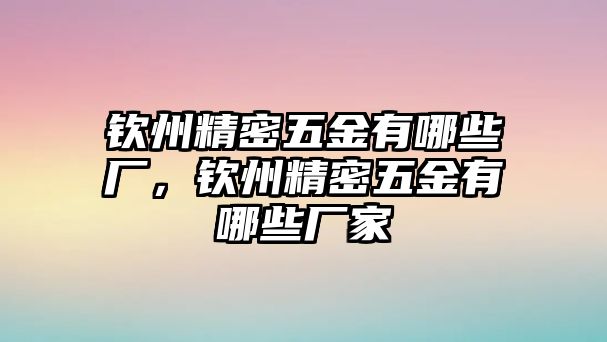 钦州精密五金有哪些厂，钦州精密五金有哪些厂家